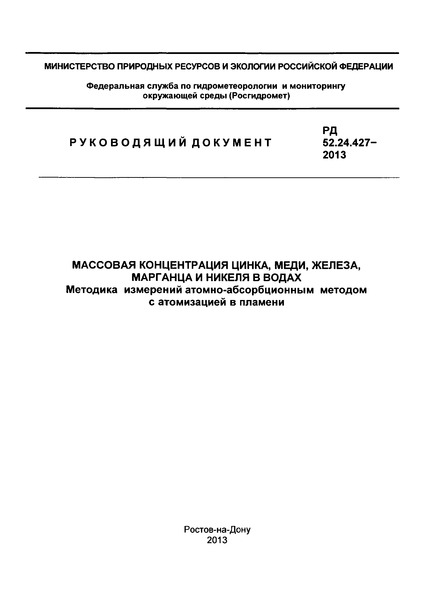 МИНИСТЕРСТВО ПРИРОДНЫХ РЕСУРСОВ И ЭКОЛОГИИ РОССИЙСКОЙ ФЕДЕРАЦИИ

Федеральная служба по гидрометеорологии и мониторингу окружающей среды (Росгидромет)

РУКОВОДЯЩИЙ ДОКУМЕНТ

РД 52.24.427–2013

МАССОВАЯ КОНЦЕНТРАЦИЯ ЦИНКА, МЕДИ, ЖЕЛЕЗА, МАРГАНЦА И НИКЕЛЯ В ВОДАХ
Методика измерений атомно-абсорбционным методом с атомизацией в пламени

Ростов-на-Дону
2013